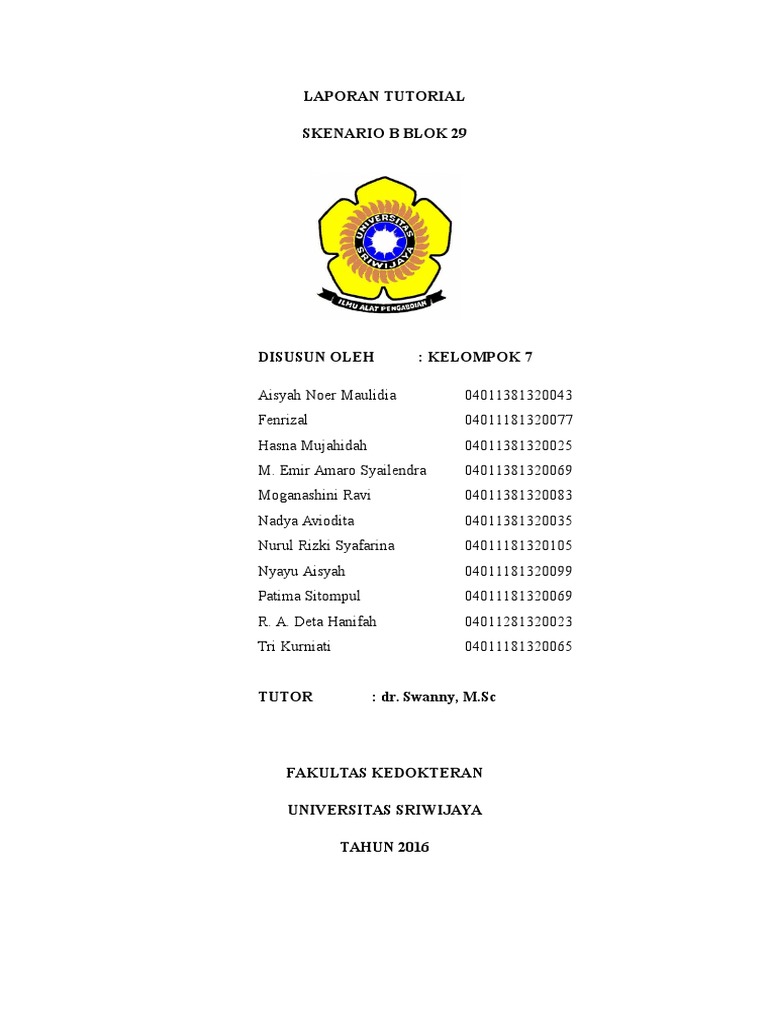 LAPORAN TUTORIAL

SKENARIO B BLOK 29

UNIVERSITAS SRIWIJAYA

ILMU ALAT PENGABDIAN

DISUSUN OLEH : KELOMPOK 7

| | |
|---|---|
| Aisyah Noer Maulidia | 04011381320043 |
| Fenrizal | 04011181320077 |
| Hasna Mujahidah | 04011381320025 |
| M. Emir Amaro Syailendra | 04011381320069 |
| Moganashini Ravi | 04011381320083 |
| Nadya Aviodita | 04011381320035 |
| Nurul Rizki Syafarina | 04011181320105 |
| Nyayu Aisyah | 04011181320099 |
| Patima Sitompul | 04011181320069 |
| R. A. Deta Hanifah | 04011281320023 |
| Tri Kurniati | 04011181320065 |

TUTOR : dr. Swanny, M.Sc

FAKULTAS KEDOKTERAN

UNIVERSITAS SRIWIJAYA

TAHUN 2016